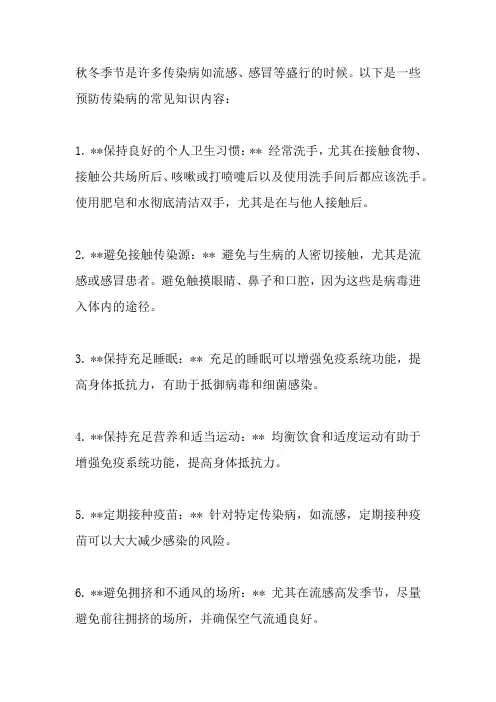 秋冬季节是许多传染病如流感、感冒等盛行的时候。以下是一些预防传染病的常见知识内容：

1. **保持良好的个人卫生习惯：** 经常洗手，尤其在接触食物、接触公共场所后、咳嗽或打喷嚏后以及使用洗手间后都应该洗手。使用肥皂和水彻底清洁双手，尤其是在与他人接触后。

2. **避免接触传染源：** 避免与生病的人密切接触，尤其是流感或感冒患者。避免触摸眼睛、鼻子和口腔，因为这些是病毒进入体内的途径。

3. **保持充足睡眠：** 充足的睡眠可以增强免疫系统功能，提高身体抵抗力，有助于抵御病毒和细菌感染。

4. **保持充足营养和适当运动：** 均衡饮食和适度运动有助于增强免疫系统功能，提高身体抵抗力。

5. **定期接种疫苗：** 针对特定传染病，如流感，定期接种疫苗可以大大减少感染的风险。

6. **避免拥挤和不通风的场所：** 尤其在流感高发季节，尽量避免前往拥挤的场所，并确保空气流通良好。